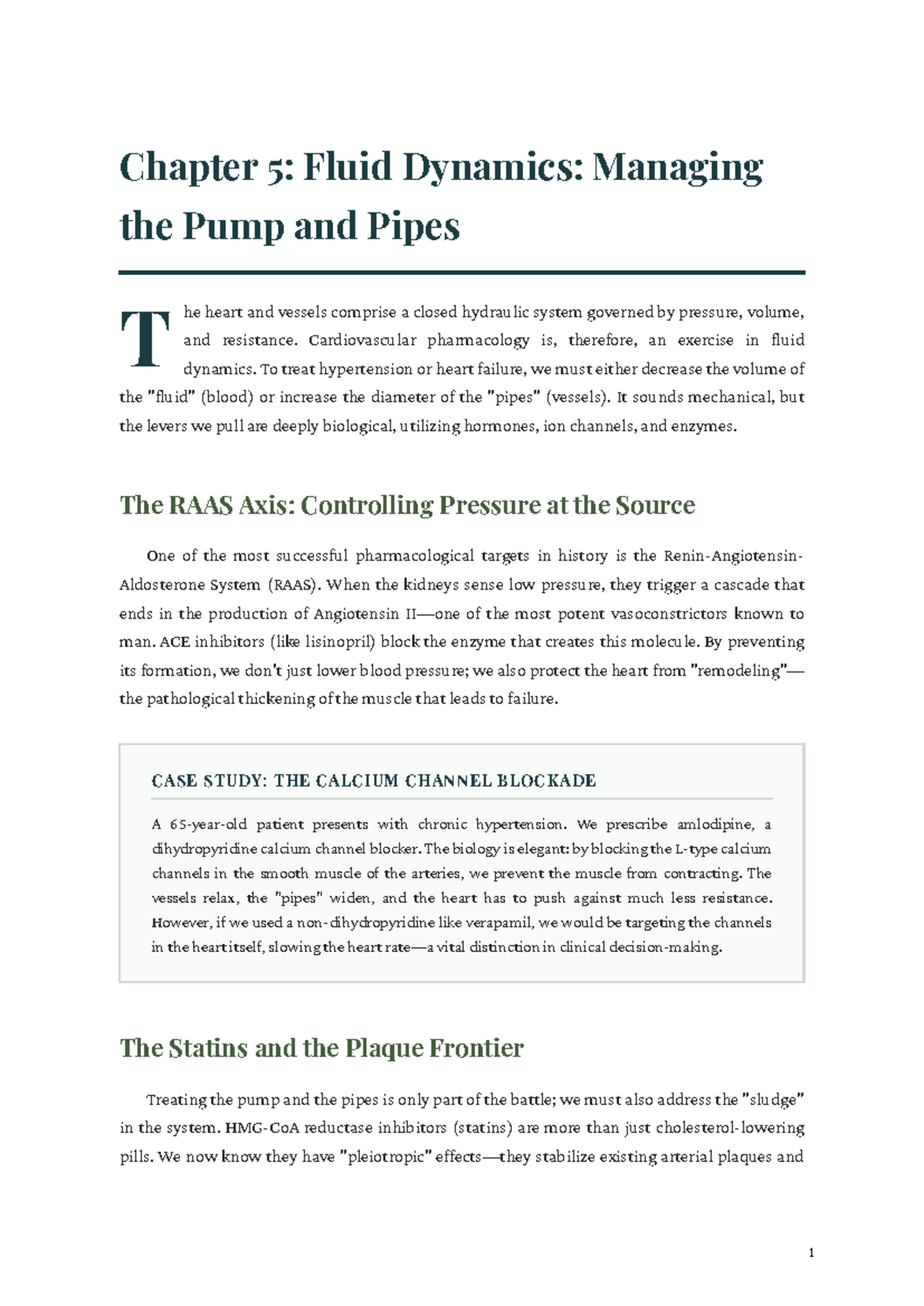 Chapter 5: Fluid Dynamics: Managing the Pump and Pipes

The heart and vessels comprise a closed hydraulic system governed by pressure, volume, and resistance. Cardiovascular pharmacology is, therefore, an exercise in fluid dynamics. To treat hypertension or heart failure, we must either decrease the volume of the "fluid" (blood) or increase the diameter of the "pipes" (vessels). It sounds mechanical, but the levers we pull are deeply biological, utilizing hormones, ion channels, and enzymes.

The RAAS Axis: Controlling Pressure at the Source

One of the most successful pharmacological targets in history is the Renin-Angiotensin-Aldosterone System (RAAS). When the kidneys sense low pressure, they trigger a cascade that ends in the production of Angiotensin II—one of the most potent vasoconstrictors known to man. ACE inhibitors (like lisinopril) block the enzyme that creates this molecule. By preventing its formation, we don't just lower blood pressure; we also protect the heart from "remodeling"—the pathological thickening of the muscle that leads to failure.

CASE STUDY: THE CALCIUM CHANNEL BLOCKADE

A 65-year-old patient presents with chronic hypertension. We prescribe amlodipine, a dihydropyridine calcium channel blocker. The biology is elegant: by blocking the L-type calcium channels in the smooth muscle of the arteries, we prevent the muscle from contracting. The vessels relax, the "pipes" widen, and the heart has to push against much less resistance. However, if we used a non-dihydropyridine like verapamil, we would be targeting the channels in the heart itself, slowing the heart rate—a vital distinction in clinical decision-making.

The Statins and the Plaque Frontier

Treating the pump and the pipes is only part of the battle; we must also address the "sludge" in the system. HMG-CoA reductase inhibitors (statins) are more than just cholesterol-lowering pills. We now know they have "pleiotropic" effects—they stabilize existing arterial plaques and

1